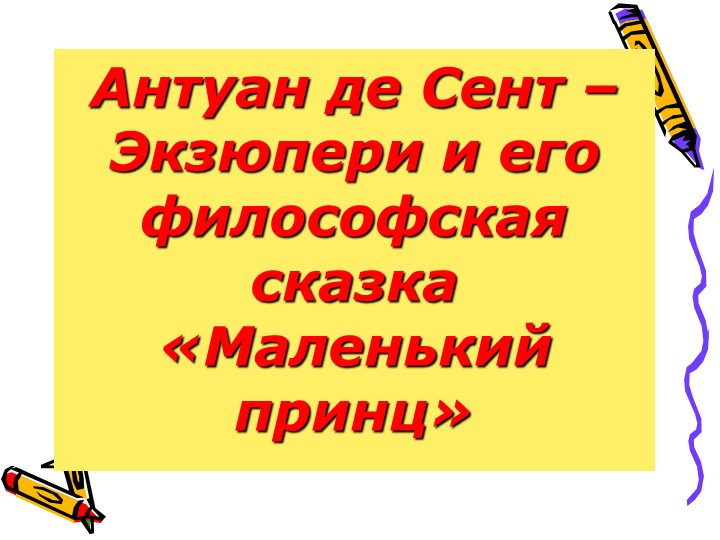 Антуан де Сент – Экзюпери и его философская сказка «Маленький принц»